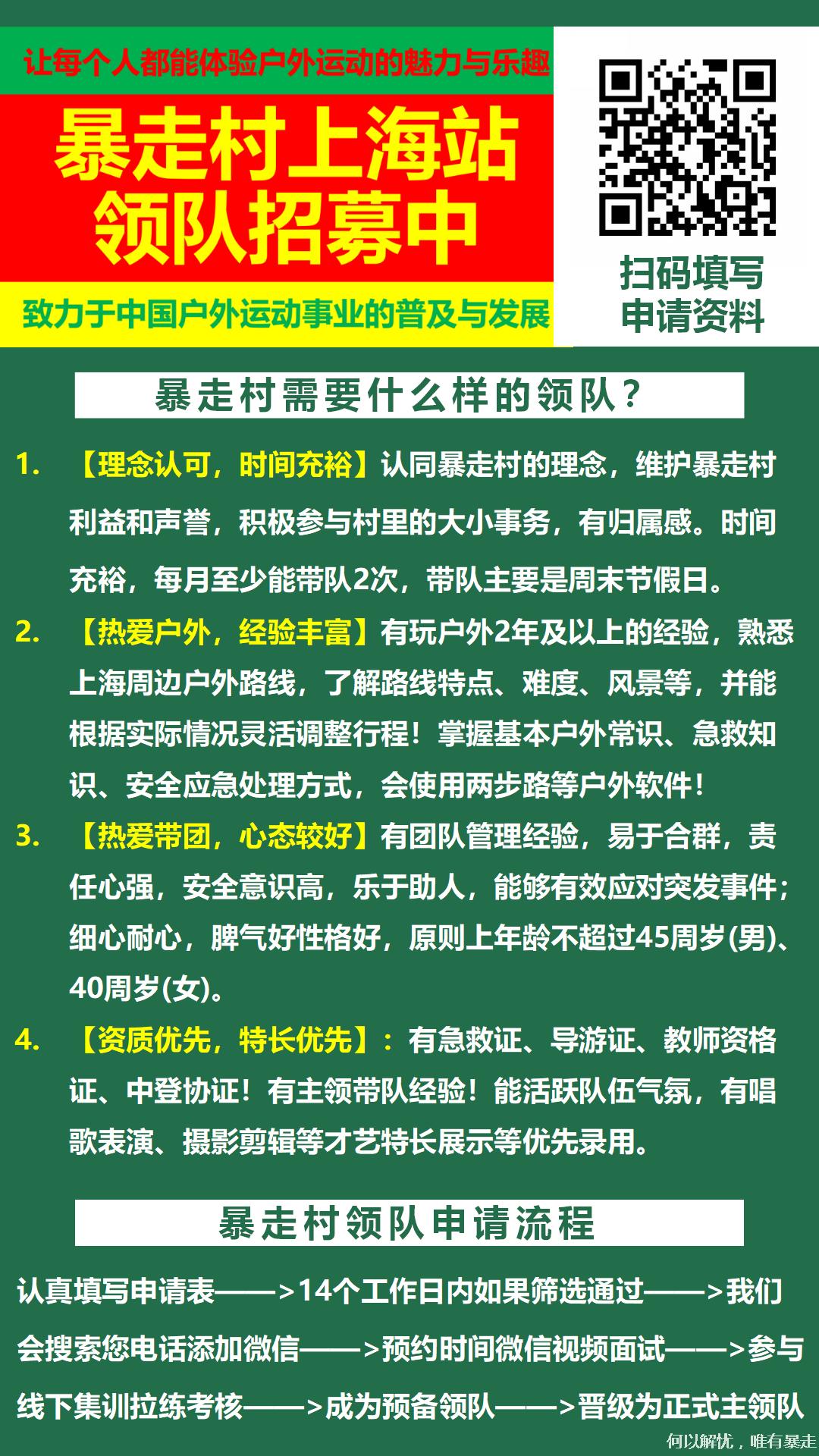 让每个人都能体验户外运动的魅力与乐趣

暴走村上海站
领队招募中

致力于中国户外运动事业的普及与发展

扫码填写
申请资料

暴走村需要什么样的领队？

1. 【理念认可，时间充裕】认同暴走村的理念，维护暴走村利益和声誉，积极参与村里的大小事务，有归属感。时间充裕，每月至少能带队2次，带队主要是周末节假日。

2. 【热爱户外，经验丰富】有玩户外2年及以上的经验，熟悉上海周边户外路线，了解路线特点、难度、风景等，并能根据实际情况灵活调整行程！掌握基本户外常识、急救知识、安全应急处理方式，会使用两步路等户外软件！

3. 【热爱带团，心态较好】有团队管理经验，易于合群，责任心强，安全意识高，乐于助人，能够有效应对突发事件；细心耐心，脾气好性格好，原则上年龄不超过45周岁(男)、40周岁(女)。

4. 【资质优先，特长优先】：有急救证、导游证、教师资格证、中登协证！有主领带队经验！能活跃队伍气氛，有唱歌表演、摄影剪辑等才艺特长展示等优先录用。

暴走村领队申请流程

认真填写申请表——>14个工作日内如果筛选通过——>我们会搜索您电话添加微信——>预约时间微信视频面试——>参与线下集训拉练考核——>成为预备领队——>晋级为正式主领队

何以解忧，唯有暴走